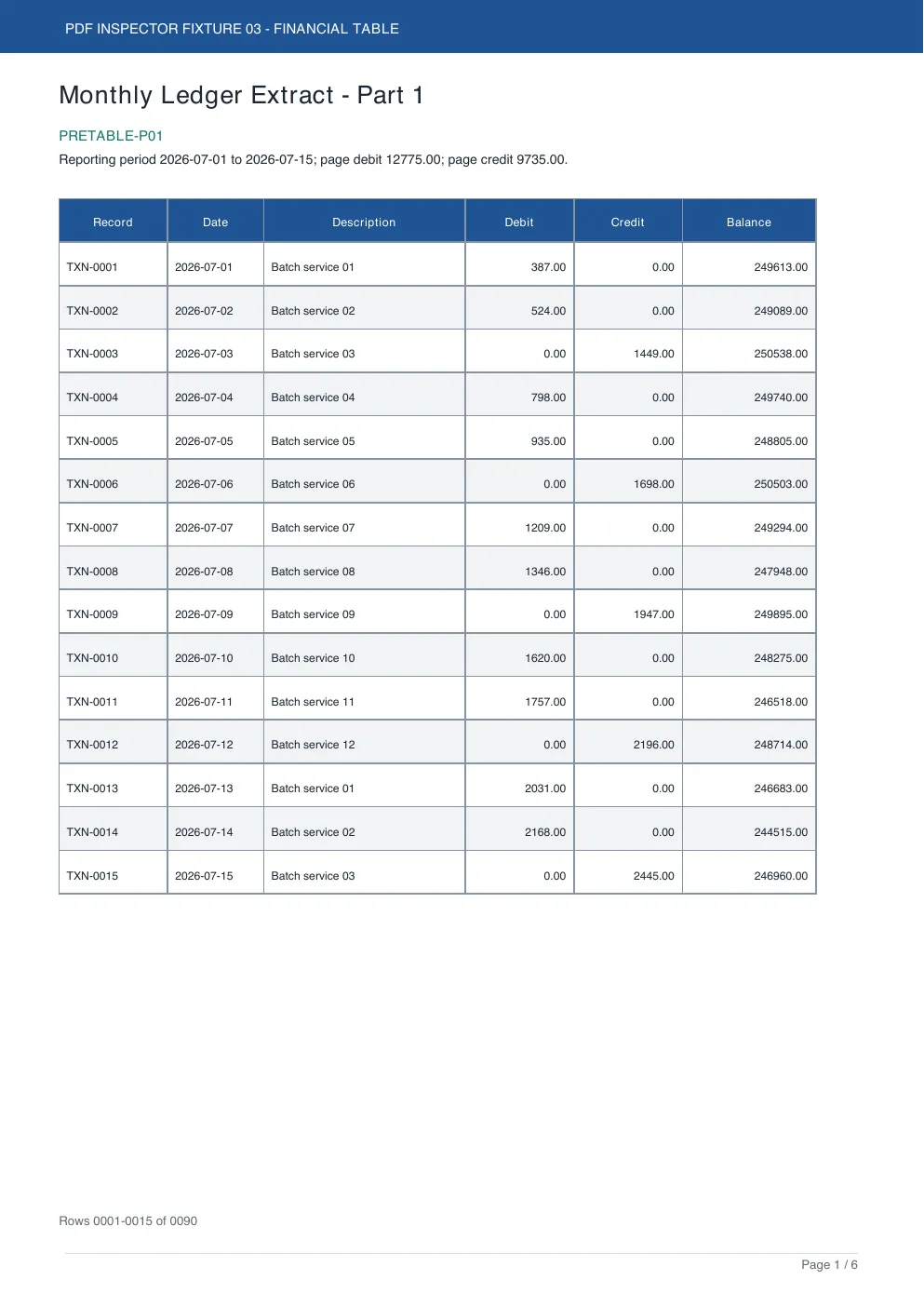 PDF INSPECTOR FIXTURE 03 - FINANCIAL TABLE

Monthly Ledger Extract - Part 1

PRETABLE-P01

Reporting period 2026-07-01 to 2026-07-15; page debit 12775.00; page credit 9735.00.

| Record | Date | Description | Debit | Credit | Balance |
|---|---|---|---|---|---|
| TXN-0001 | 2026-07-01 | Batch service 01 | 387.00 | 0.00 | 249613.00 |
| TXN-0002 | 2026-07-02 | Batch service 02 | 524.00 | 0.00 | 249089.00 |
| TXN-0003 | 2026-07-03 | Batch service 03 | 0.00 | 1449.00 | 250538.00 |
| TXN-0004 | 2026-07-04 | Batch service 04 | 798.00 | 0.00 | 249740.00 |
| TXN-0005 | 2026-07-05 | Batch service 05 | 935.00 | 0.00 | 248805.00 |
| TXN-0006 | 2026-07-06 | Batch service 06 | 0.00 | 1698.00 | 250503.00 |
| TXN-0007 | 2026-07-07 | Batch service 07 | 1209.00 | 0.00 | 249294.00 |
| TXN-0008 | 2026-07-08 | Batch service 08 | 1346.00 | 0.00 | 247948.00 |
| TXN-0009 | 2026-07-09 | Batch service 09 | 0.00 | 1947.00 | 249895.00 |
| TXN-0010 | 2026-07-10 | Batch service 10 | 1620.00 | 0.00 | 248275.00 |
| TXN-0011 | 2026-07-11 | Batch service 11 | 1757.00 | 0.00 | 246518.00 |
| TXN-0012 | 2026-07-12 | Batch service 12 | 0.00 | 2196.00 | 248714.00 |
| TXN-0013 | 2026-07-13 | Batch service 01 | 2031.00 | 0.00 | 246683.00 |
| TXN-0014 | 2026-07-14 | Batch service 02 | 2168.00 | 0.00 | 244515.00 |
| TXN-0015 | 2026-07-15 | Batch service 03 | 0.00 | 2445.00 | 246960.00 |

Rows 0001-0015 of 0090

Page 1 / 6